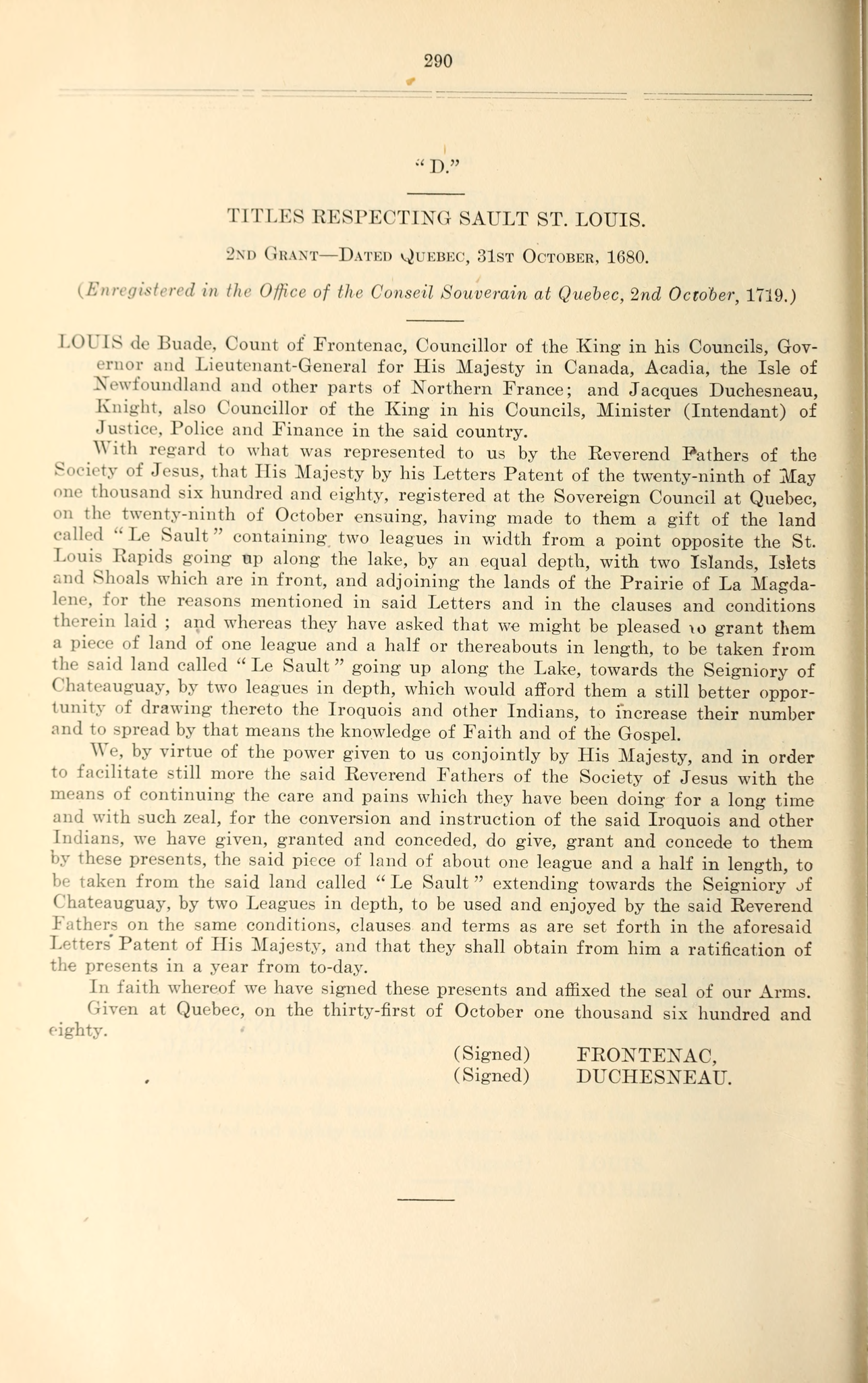 290

"D."

TITLES RESPECTING SAULT ST. LOUIS.

2ND GRANT—DATED QUEBEC, 31ST OCTOBER, 1680.

(Enregistered in the Office of the Conseil Souverain at Quebec, 2nd October, 1719.)

LOUIS de Buade, Count of Frontenac, Councillor of the King in his Councils, Governor and Lieutenant-General for His Majesty in Canada, Acadia, the Isle of Newfoundland and other parts of Northern France; and Jacques Duchesneau, Knight, also Councillor of the King in his Councils, Minister (Intendant) of Justice, Police and Finance in the said country.

With regard to what was represented to us by the Reverend Fathers of the Society of Jesus, that His Majesty by his Letters Patent of the twenty-ninth of May one thousand six hundred and eighty, registered at the Sovereign Council at Quebec, on the twenty-ninth of October ensuing, having made to them a gift of the land called "Le Sault" containing two leagues in width from a point opposite the St. Louis Rapids going up along the lake, by an equal depth, with two Islands, Islets and Shoals which are in front, and adjoining the lands of the Prairie of La Magdalene, for the reasons mentioned in said Letters and in the clauses and conditions therein laid ; and whereas they have asked that we might be pleased to grant them a piece of land of one league and a half or thereabouts in length, to be taken from the said land called "Le Sault" going up along the Lake, towards the Seigniory of Chateauguay, by two leagues in depth, which would afford them a still better opportunity of drawing thereto the Iroquois and other Indians, to increase their number and to spread by that means the knowledge of Faith and of the Gospel.

We, by virtue of the power given to us conjointly by His Majesty, and in order to facilitate still more the said Reverend Fathers of the Society of Jesus with the means of continuing the care and pains which they have been doing for a long time and with such zeal, for the conversion and instruction of the said Iroquois and other Indians, we have given, granted and conceded, do give, grant and concede to them by these presents, the said piece of land of about one league and a half in length, to be taken from the said land called "Le Sault" extending towards the Seigniory of Chateauguay, by two Leagues in depth, to be used and enjoyed by the said Reverend Fathers on the same conditions, clauses and terms as are set forth in the aforesaid Letters Patent of His Majesty, and that they shall obtain from him a ratification of the presents in a year from to-day.

In faith whereof we have signed these presents and affixed the seal of our Arms.

Given at Quebec, on the thirty-first of October one thousand six hundred and eighty.

(Signed) FRONTENAC,
(Signed) DUCHESNEAU.